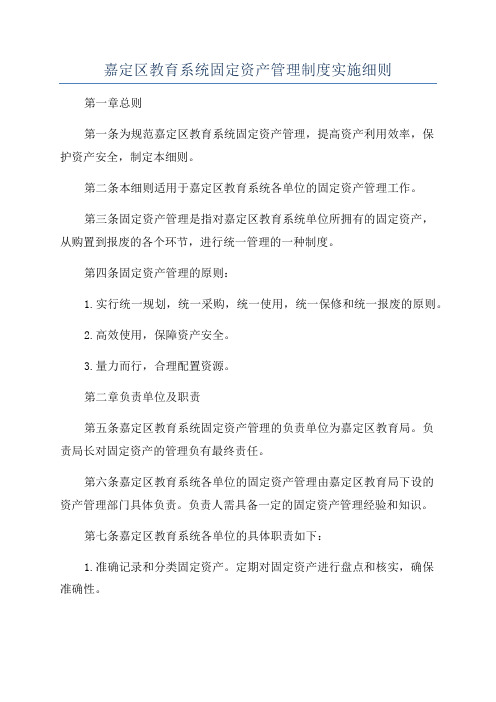 嘉定区教育系统固定资产管理制度实施细则

第一章总则

第一条为规范嘉定区教育系统固定资产管理，提高资产利用效率，保护资产安全，制定本细则。

第二条本细则适用于嘉定区教育系统各单位的固定资产管理工作。

第三条固定资产管理是指对嘉定区教育系统单位所拥有的固定资产，从购置到报废的各个环节，进行统一管理的一种制度。

第四条固定资产管理的原则：

1.实行统一规划，统一采购，统一使用，统一保修和统一报废的原则。

2.高效使用，保障资产安全。

3.量力而行，合理配置资源。

第二章负责单位及职责

第五条嘉定区教育系统固定资产管理的负责单位为嘉定区教育局。负责局长对固定资产的管理负有最终责任。

第六条嘉定区教育系统各单位的固定资产管理由嘉定区教育局下设的资产管理部门具体负责。负责人需具备一定的固定资产管理经验和知识。

第七条嘉定区教育系统各单位的具体职责如下：

1.准确记录和分类固定资产。定期对固定资产进行盘点和核实，确保准确性。